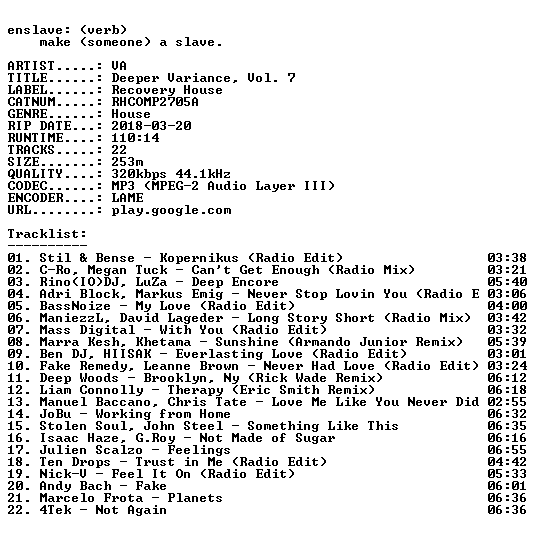 enslave: (verb)
make (someone) a slave.

ARTIST.....: VA
TITLE......: Deeper Variance, Vol. 7
LABEL......: Recovery House
CATNUM.....: RHCOMP2705A
GENRE......: House
RIP DATE...: 2018-03-20
RUNTIME....: 110:14
TRACKS.....: 22
SIZE.......: 253m
QUALITY....: 320kbps 44.1kHz
CODEC......: MP3 (MPEG-2 Audio Layer III)
ENCODER....: LAME
URL........: play.google.com

Tracklist:
----------

01. Stil & Bense - Kopernikus (Radio Edit) 03:38
02. C-Ro, Megan Tuck - Can't Get Enough (Radio Mix) 03:21
03. Rino(IO)DJ, LuZa - Deep Encore 05:40
04. Adri Block, Markus Emig - Never Stop Lovin You (Radio E 03:06
05. BassNoize - My Love (Radio Edit) 04:00
06. ManiezzL, David Lageder - Long Story Short (Radio Mix) 03:42
07. Mass Digital - With You (Radio Edit) 03:32
08. Marra Kesh, Khetama - Sunshine (Armando Junior Remix) 05:39
09. Ben DJ, HIISAK - Everlasting Love (Radio Edit) 03:01
10. Fake Remedy, Leanne Brown - Never Had Love (Radio Edit) 03:24
11. Deep Woods - Brooklyn, Ny (Rick Wade Remix) 06:12
12. Liam Connolly - Therapy (Eric Smith Remix) 06:18
13. Manuel Baccano, Chris Tate - Love Me Like You Never Did 02:55
14. JoBu - Working from Home 06:32
15. Stolen Soul, John Steel - Something Like This 06:35
16. Isaac Haze, G.Roy - Not Made of Sugar 06:16
17. Julien Scalzo - Feelings 06:55
18. Ten Drops - Trust in Me (Radio Edit) 04:42
19. Nick-V - Feel It On (Radio Edit) 05:33
20. Andy Bach - Fake 06:01
21. Marcelo Frota - Planets 06:36
22. 4Tek - Not Again 06:36